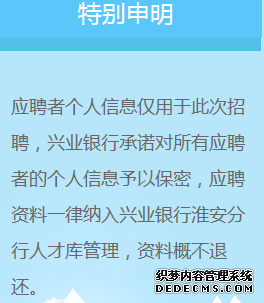 特别申明

应聘者个人信息仅用于此次招聘，兴业银行承诺对所有应聘者的个人信息予以保密，应聘资料一律纳入兴业银行淮安分行人才库管理，资料概不退还。

织梦内容管理系统
DEDECMS.COM